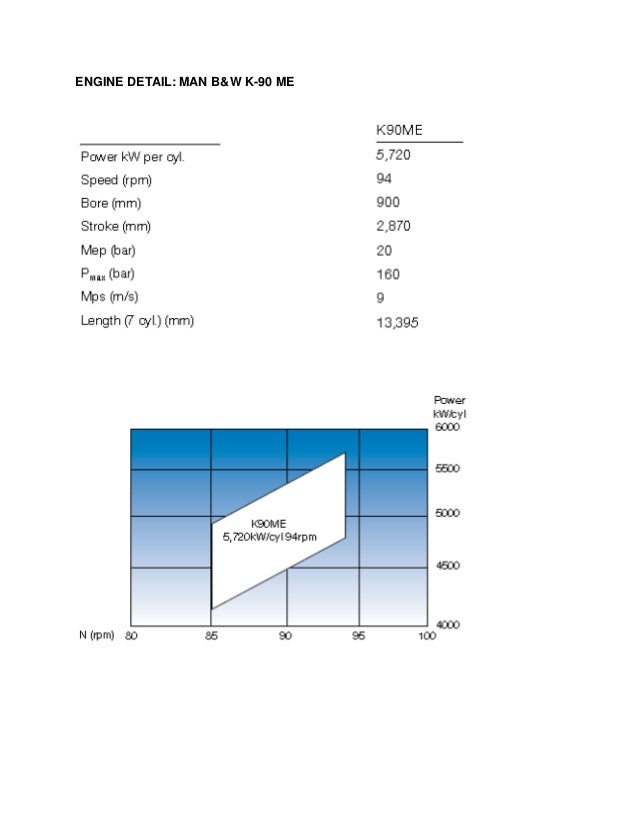 ENGINE DETAIL: MAN B&W K-90 ME

| | K90ME |
|---|---|
| Power kW per cyl. | 5,720 |
| Speed (rpm) | 94 |
| Bore (mm) | 900 |
| Stroke (mm) | 2,870 |
| Mep (bar) | 20 |
| $P_{max}$ (bar) | 160 |
| Mps (m/s) | 9 |
| Length (7 cyl.) (mm) | 13,395 |

Power kW/cyl
6000
5500
5000
4500
4000

K90ME
5,720kW/cyl 94rpm

N (rpm) 80 85 90 95 100